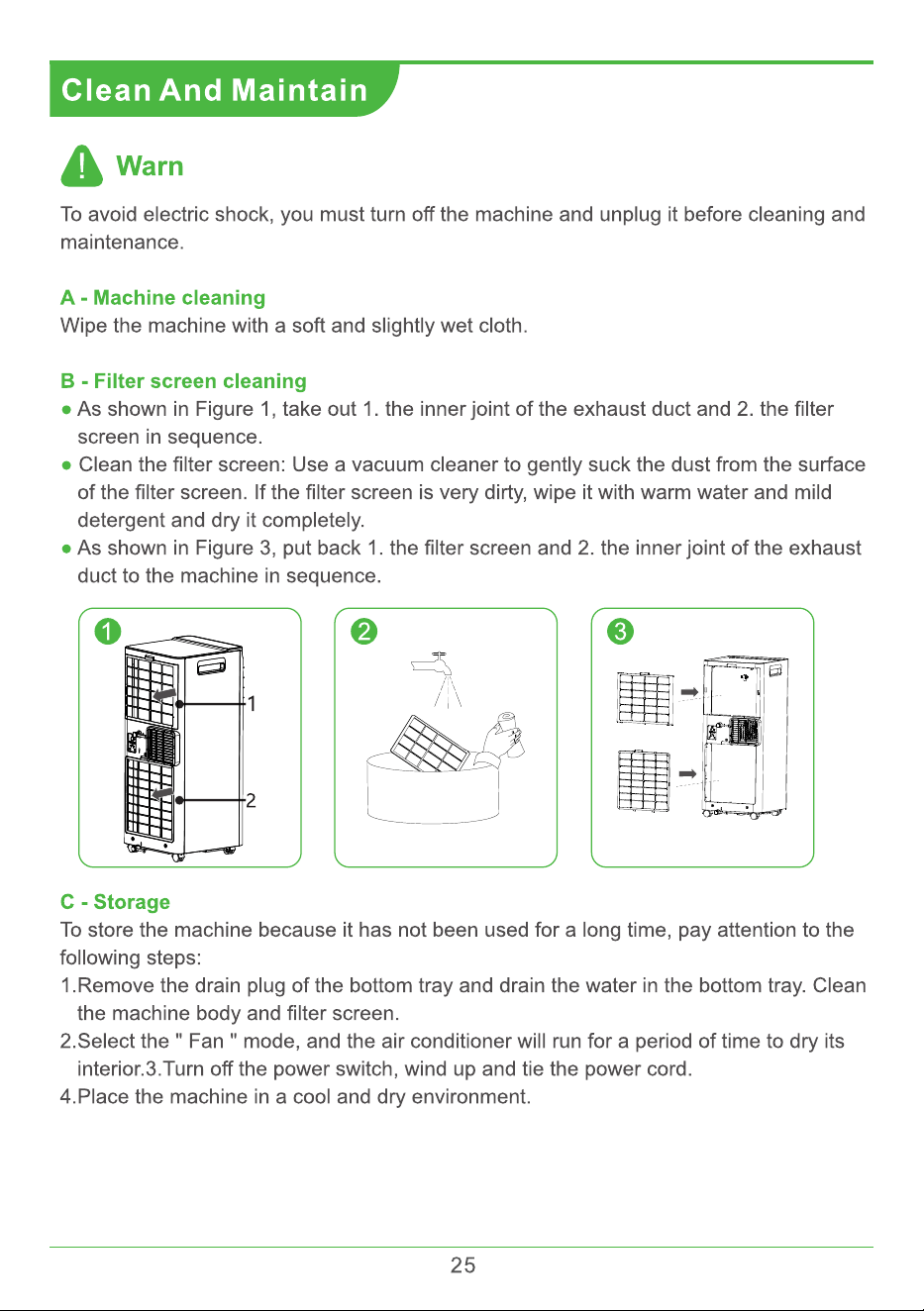 Clean And Maintain

Warn

To avoid electric shock, you must turn off the machine and unplug it before cleaning and maintenance.

A - Machine cleaning
Wipe the machine with a soft and slightly wet cloth.

B - Filter screen cleaning
• As shown in Figure 1, take out 1. the inner joint of the exhaust duct and 2. the filter screen in sequence.
• Clean the filter screen: Use a vacuum cleaner to gently suck the dust from the surface of the filter screen. If the filter screen is very dirty, wipe it with warm water and mild detergent and dry it completely.
• As shown in Figure 3, put back 1. the filter screen and 2. the inner joint of the exhaust duct to the machine in sequence.

1

1

2

2

3

C - Storage
To store the machine because it has not been used for a long time, pay attention to the following steps:
1.Remove the drain plug of the bottom tray and drain the water in the bottom tray. Clean the machine body and filter screen.
2.Select the " Fan " mode, and the air conditioner will run for a period of time to dry its interior.3.Turn off the power switch, wind up and tie the power cord.
4.Place the machine in a cool and dry environment.

25